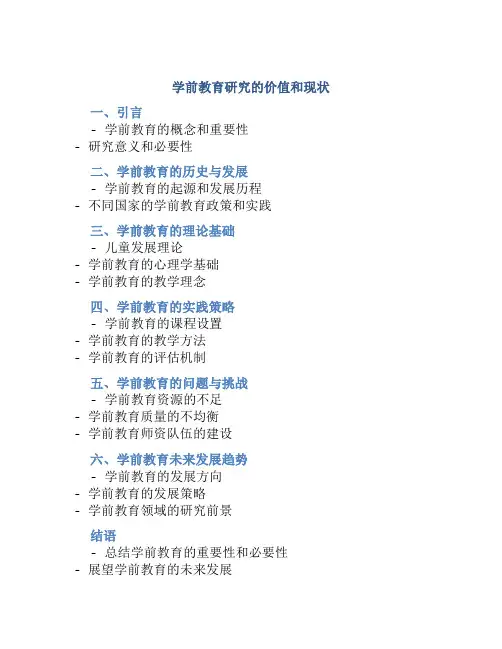 学前教育研究的价值和现状

一、引言
- 学前教育的概念和重要性
- 研究意义和必要性

二、学前教育的历史与发展
- 学前教育的起源和发展历程
- 不同国家的学前教育政策和实践

三、学前教育的理论基础
- 儿童发展理论
- 学前教育的心理学基础
- 学前教育的教学理念

四、学前教育的实践策略
- 学前教育的课程设置
- 学前教育的教学方法
- 学前教育的评估机制

五、学前教育的问题与挑战
- 学前教育资源的不足
- 学前教育质量的不均衡
- 学前教育师资队伍的建设

六、学前教育未来发展趋势
- 学前教育的发展方向
- 学前教育的发展策略
- 学前教育领域的研究前景

结语
- 总结学前教育的重要性和必要性
- 展望学前教育的未来发展